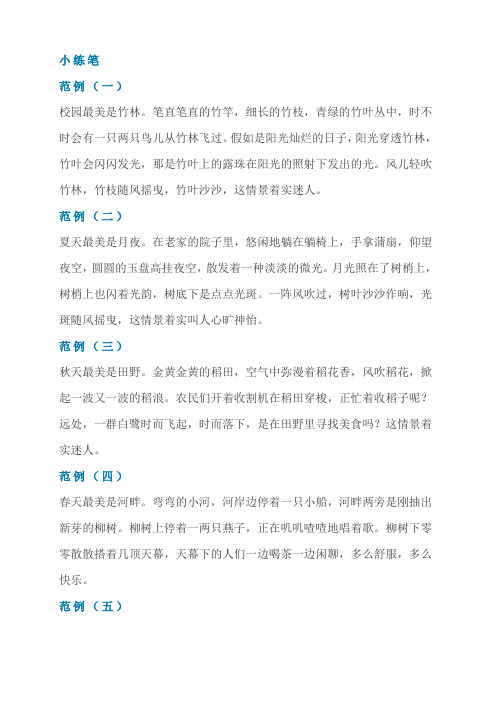 小练笔

范例（一）

校园最美是竹林。笔直笔直的竹竿，细长的竹枝，青绿的竹叶丛中，时不时会有一只两只鸟儿从竹林飞过。假如是阳光灿烂的日子，阳光穿透竹林，竹叶会闪闪发光，那是竹叶上的露珠在阳光的照射下发出的光。风儿轻吹竹林，竹枝随风摇曳，竹叶沙沙，这情景着实迷人。

范例（二）

夏天最美是月夜。在老家的院子里，悠闲地躺在躺椅上，手拿蒲扇，仰望夜空，圆圆的玉盘高挂夜空，散发着一种淡淡的微光。月光照在了树梢上，树梢上也闪着光韵，树底下是点点光斑。一阵风吹过，树叶沙沙作响，光斑随风摇曳，这情景着实叫人心旷神怡。

范例（三）

秋天最美是田野。金黄金黄的稻田，空气中弥漫着稻花香，风吹稻花，掀起一波又一波的稻浪。农民们开着收割机在稻田穿梭，正忙着收稻子呢？远处，一群白鹭时而飞起，时而落下，是在田野里寻找美食吗？这情景着实迷人。

范例（四）

春天最美是河畔。弯弯的小河，河岸边停着一只小船，河畔两旁是刚抽出新芽的柳树。柳树上停着一两只燕子，正在叽叽喳喳地唱着歌。柳树下零零散散搭着几顶天幕，天幕下的人们一边喝茶一边闲聊，多么舒服，多么快乐。

范例（五）